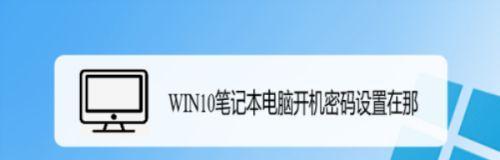 WIN10笔记本电脑开机密码设置在那